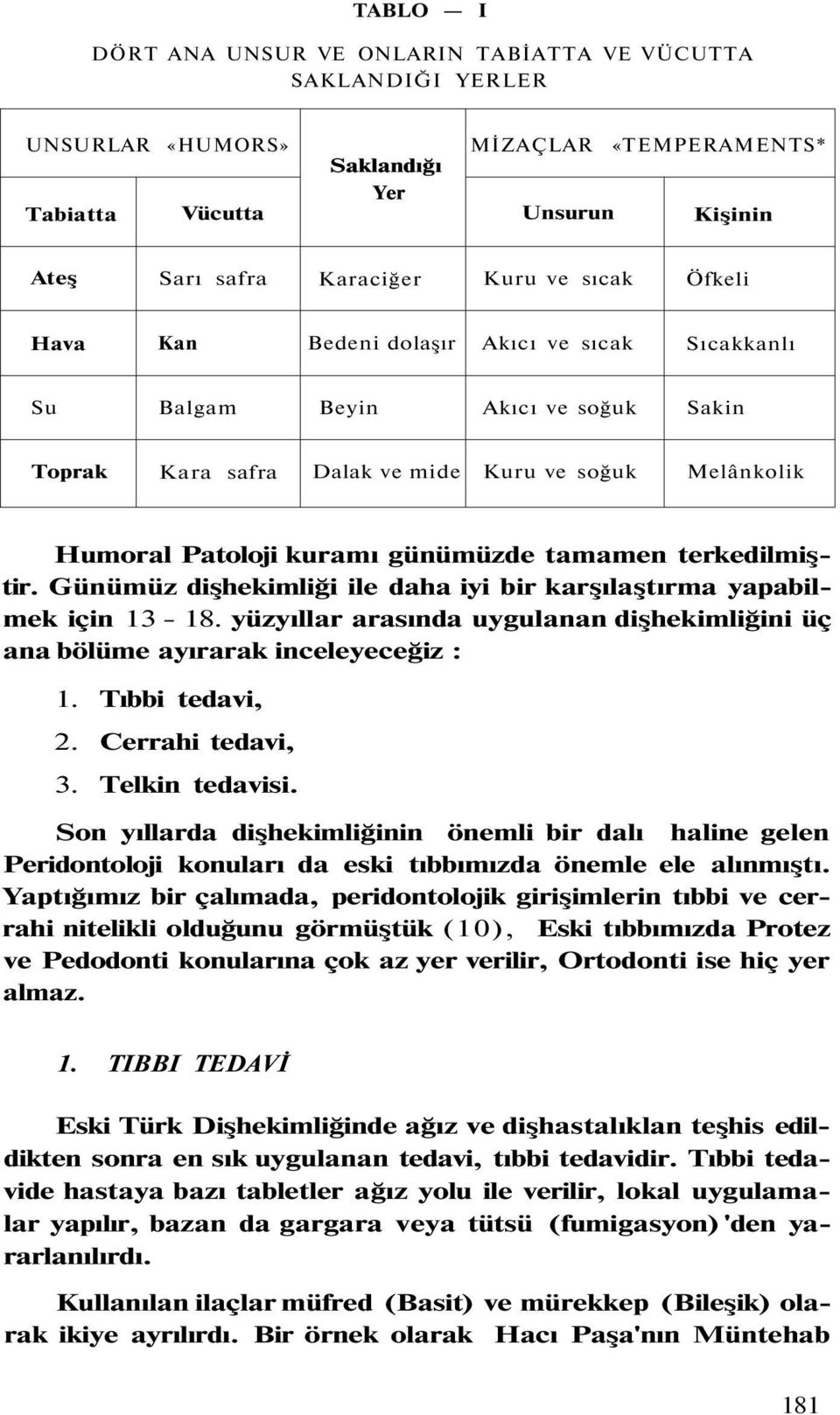 TABLO — I

DÖRT ANA UNSUR VE ONLARIN TABİATTA VE VÜCUTTA SAKLANDIĞI YERLER

| UNSURLAR «HUMORS» | | Saklandığı Yer | MİZAÇLAR «TEMPERAMENTS* | |
|---|---|---|---|---|
| Tabiatta | Vücutta | | Unsurun | Kişinin |
| Ateş | Sarı safra | Karaciğer | Kuru ve sıcak | Öfkeli |
| Hava | Kan | Bedeni dolaşır | Akıcı ve sıcak | Sıcakkanlı |
| Su | Balgam | Beyin | Akıcı ve soğuk | Sakin |
| Toprak | Kara safra | Dalak ve mide | Kuru ve soğuk | Melânkolik |

Humoral Patoloji kuramı günümüzde tamamen terkedilmiştir. Günümüz dişhekimliği ile daha iyi bir karşılaştırma yapabilmek için 13 - 18. yüzyıllar arasında uygulanan dişhekimliğini üç ana bölüme ayırarak inceleyeceğiz :

1. Tıbbi tedavi,
2. Cerrahi tedavi,
3. Telkin tedavisi.

Son yıllarda dişhekimliğinin önemli bir dalı haline gelen Peridontoloji konuları da eski tıbbımızda önemle ele alınmıştı. Yaptığımız bir çalımada, peridontolojik girişimlerin tıbbi ve cerrahi nitelikli olduğunu görmüştük (10), Eski tıbbımızda Protez ve Pedodonti konularına çok az yer verilir, Ortodonti ise hiç yer almaz.

1. TIBBI TEDAVİ

Eski Türk Dişhekimliğinde ağız ve dişhastalıklan teşhis edildikten sonra en sık uygulanan tedavi, tıbbi tedavidir. Tıbbi tedavide hastaya bazı tabletler ağız yolu ile verilir, lokal uygulamalar yapılır, bazan da gargara veya tütsü (fumigasyon)'den yararlanılırdı.

Kullanılan ilaçlar müfred (Basit) ve mürekkep (Bileşik) olarak ikiye ayrılırdı. Bir örnek olarak Hacı Paşa'nın Müntehab

181